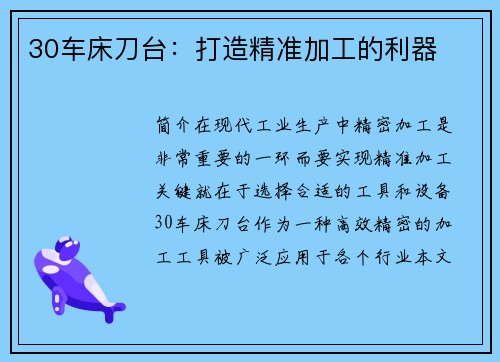 30车床刀台：打造精准加工的利器

简介在现代工业生产中精密加工是非常重要的一环而要实现精准加工关键就在于选择合适的工具和设备30车床刀台作为一种高效精密的加工工具被广泛应用于各个行业本文